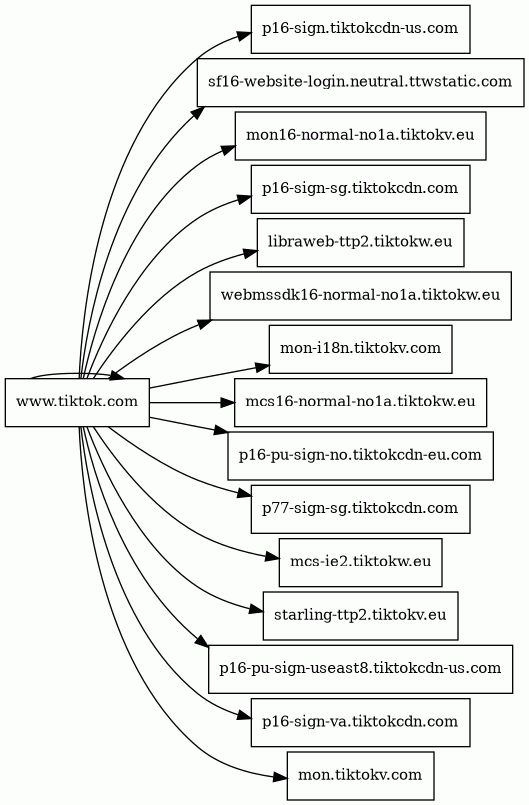 www.tiktok.com

p16-sign.tiktokcdn-us.com

sf16-website-login.neutral.ttwstatic.com

mon16-normal-no1a.tiktokv.eu

p16-sign-sg.tiktokcdn.com

libraweb-ttp2.tiktokw.eu

webmssdk16-normal-no1a.tiktokw.eu

mon-i18n.tiktokv.com

mcs16-normal-no1a.tiktokw.eu

p16-pu-sign-no.tiktokcdn-eu.com

p77-sign-sg.tiktokcdn.com

mcs-ie2.tiktokw.eu

starling-ttp2.tiktokv.eu

p16-pu-sign-useast8.tiktokcdn-us.com

p16-sign-va.tiktokcdn.com

mon.tiktokv.com